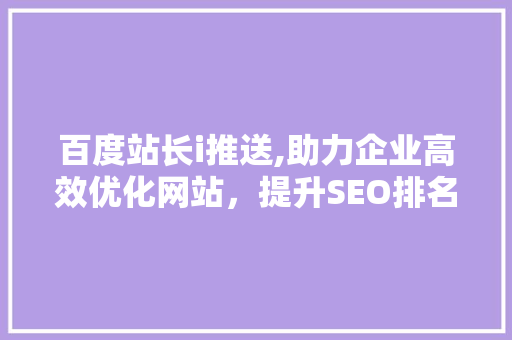 百度站长i推送,助力企业高效优化网站，提升SEO排名